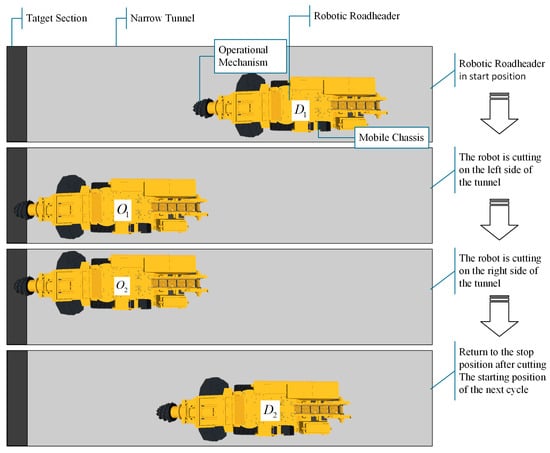 Tatget Section

Narrow Tunnel

Robotic Roadheader

Operational Mechanism

$D_1$

Mobile Chassis

Robotic Roadheader in start position

$O_1$

The robot is cutting on the left side of the tunnel

$O_2$

The robot is cutting on the right side of the tunnel

$D_2$

Return to the stop position after cutting The starting position of the next cycle